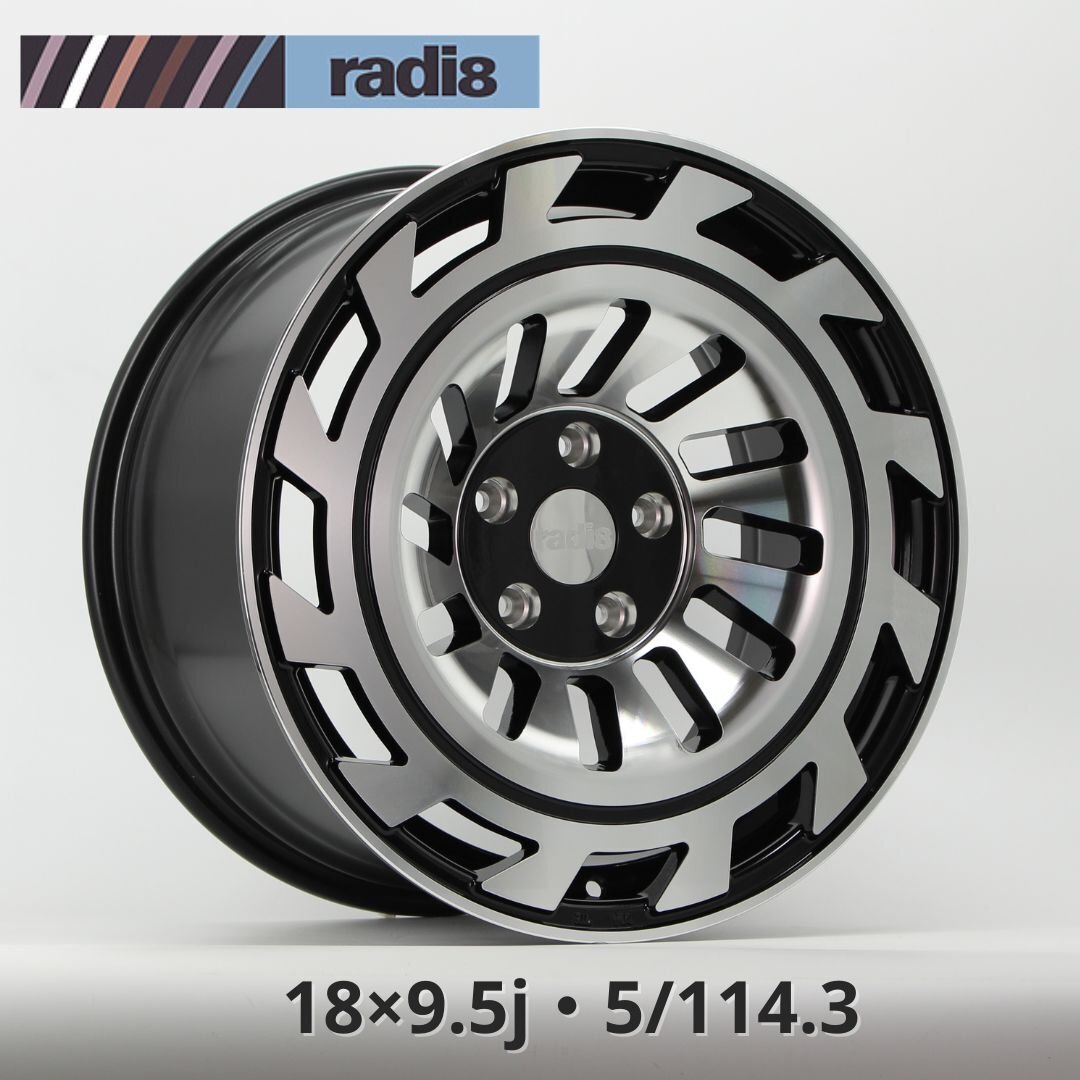 radi8

radi8

18×9.5j • 5/114.3